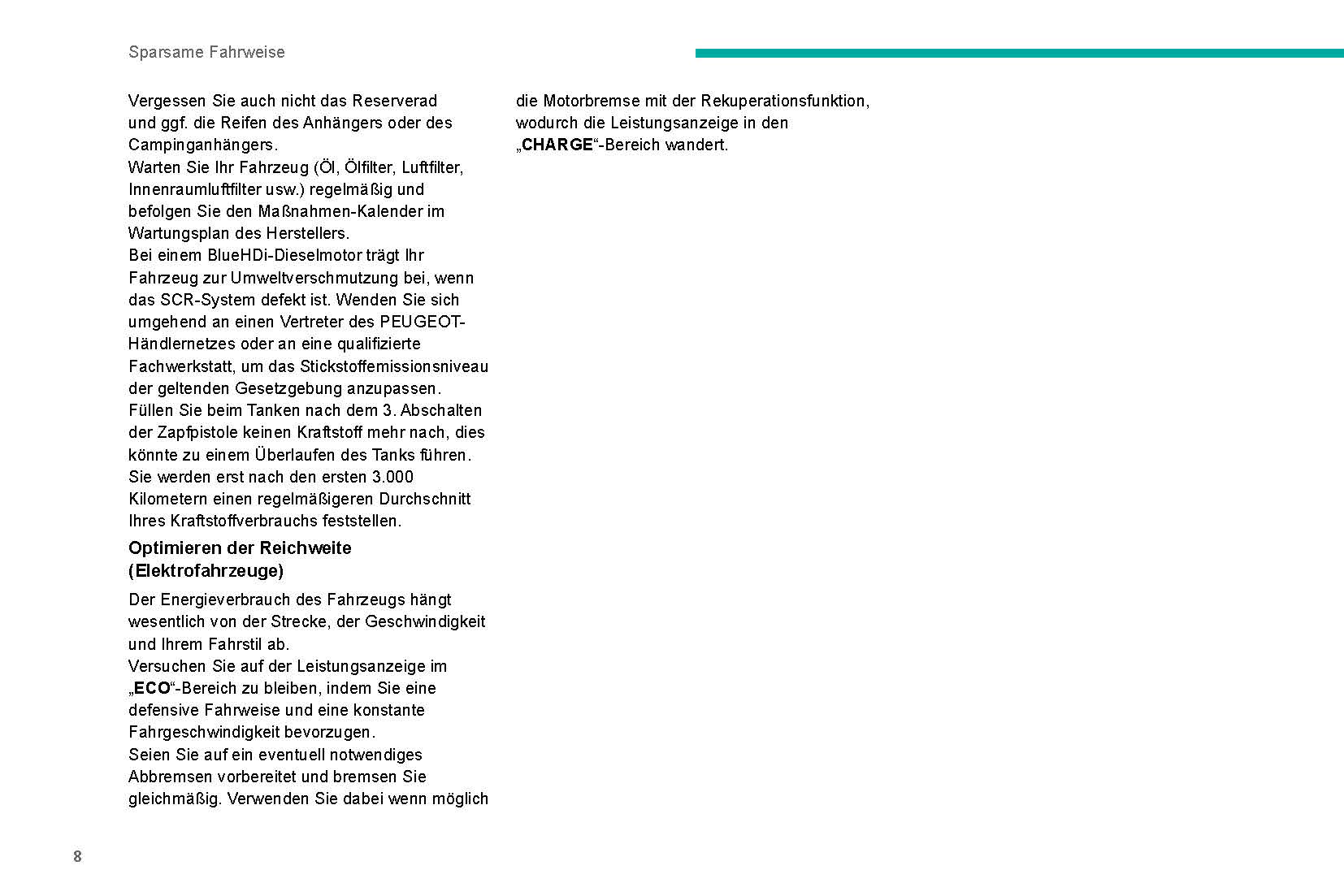 Sparsame Fahrweise

Vergessen Sie auch nicht das Reserverad und ggf. die Reifen des Anhängers oder des Campinganhängers.
Warten Sie Ihr Fahrzeug (Öl, Ölfilter, Luftfilter, Innenraumluftfilter usw.) regelmäßig und befolgen Sie den Maßnahmen-Kalender im Wartungsplan des Herstellers.
Bei einem BlueHDi-Dieselmotor trägt Ihr Fahrzeug zur Umweltverschmutzung bei, wenn das SCR-System defekt ist. Wenden Sie sich umgehend an einen Vertreter des PEUGEOT-Händlernetzes oder an eine qualifizierte Fachwerkstatt, um das Stickstoffemissionsniveau der geltenden Gesetzgebung anzupassen.
Füllen Sie beim Tanken nach dem 3. Abschalten der Zapfpistole keinen Kraftstoff mehr nach, dies könnte zu einem Überlaufen des Tanks führen.
Sie werden erst nach den ersten 3.000 Kilometern einen regelmäßigeren Durchschnitt Ihres Kraftstoffverbrauchs feststellen.

Optimieren der Reichweite (Elektrofahrzeuge)

Der Energieverbrauch des Fahrzeugs hängt wesentlich von der Strecke, der Geschwindigkeit und Ihrem Fahrstil ab.
Versuchen Sie auf der Leistungsanzeige im „ECO“-Bereich zu bleiben, indem Sie eine defensive Fahrweise und eine konstante Fahrgeschwindigkeit bevorzugen.
Seien Sie auf ein eventuell notwendiges Abbremsen vorbereitet und bremsen Sie gleichmäßig. Verwenden Sie dabei wenn möglich die Motorbremse mit der Rekuperationsfunktion, wodurch die Leistungsanzeige in den „CHARGE“-Bereich wandert.

8